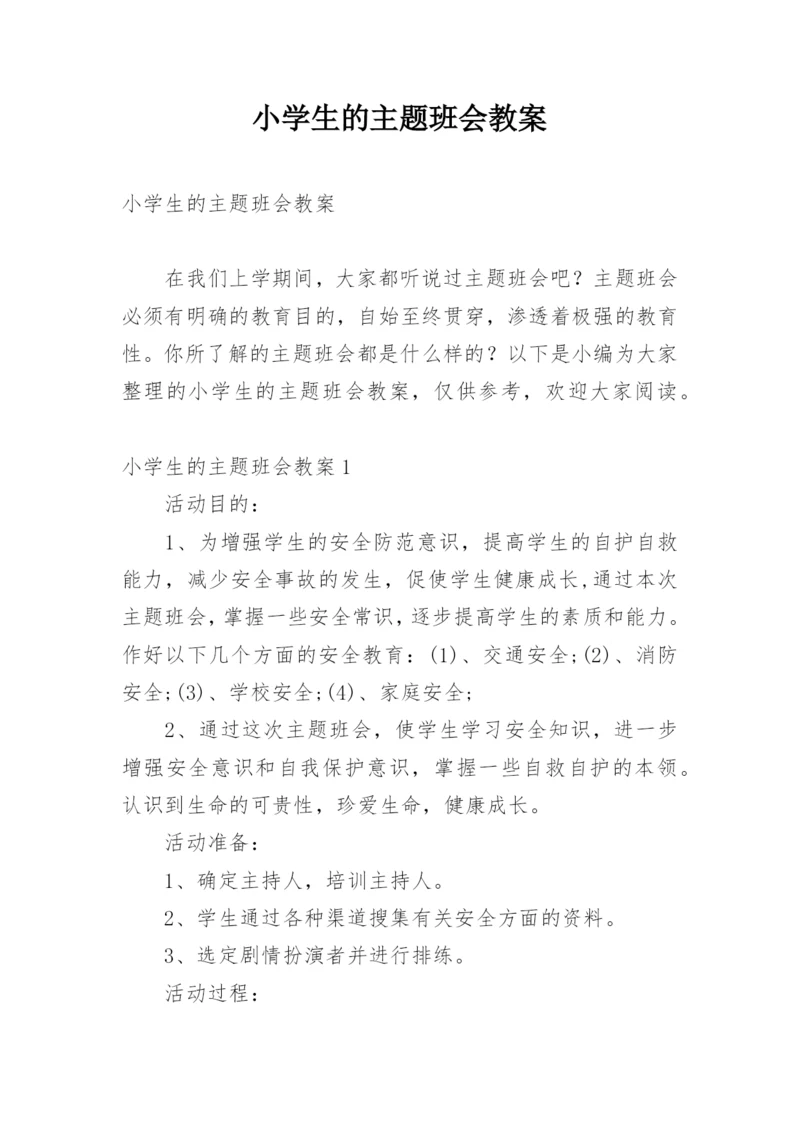 小学生的主题班会教案

小学生的主题班会教案

在我们上学期间，大家都听说过主题班会吧？主题班会必须有明确的教育目的，自始至终贯穿，渗透着极强的教育性。你所了解的主题班会都是什么样的？以下是小编为大家整理的小学生的主题班会教案，仅供参考，欢迎大家阅读。

小学生的主题班会教案1

活动目的：

1、为增强学生的安全防范意识，提高学生的自护自救能力，减少安全事故的发生，促使学生健康成长,通过本次主题班会，掌握一些安全常识，逐步提高学生的素质和能力。作好以下几个方面的安全教育：(1)、交通安全;(2)、消防安全;(3)、学校安全;(4)、家庭安全;

2、通过这次主题班会，使学生学习安全知识，进一步增强安全意识和自我保护意识，掌握一些自救自护的本领。认识到生命的可贵性，珍爱生命，健康成长。

活动准备：

1、确定主持人，培训主持人。

2、学生通过各种渠道搜集有关安全方面的资料。

3、选定剧情扮演者并进行排练。

活动过程：